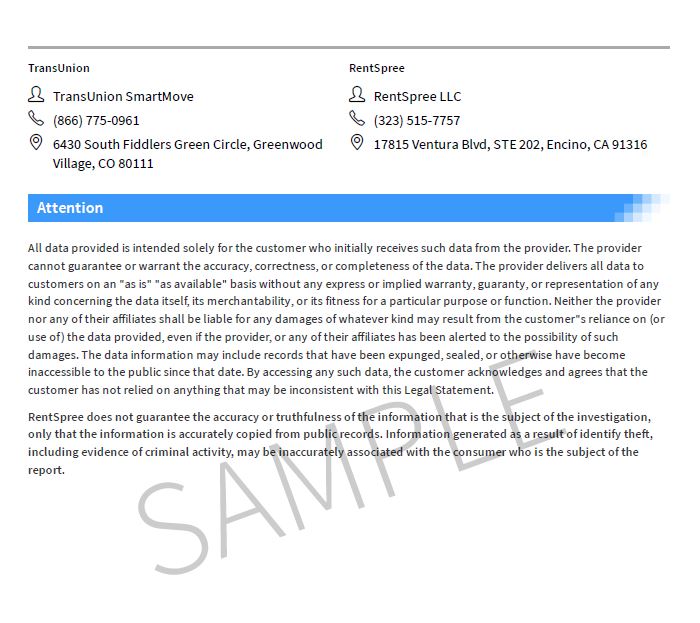 TransUnion

TransUnion SmartMove

(866) 775-0961

6430 South Fiddlers Green Circle, Greenwood Village, CO 80111

RentSpree

RentSpree LLC

(323) 515-7757

17815 Ventura Blvd, STE 202, Encino, CA 91316

Attention

All data provided is intended solely for the customer who initially receives such data from the provider. The provider cannot guarantee or warrant the accuracy, correctness, or completeness of the data. The provider delivers all data to customers on an "as is" "as available" basis without any express or implied warranty, guaranty, or representation of any kind concerning the data itself, its merchantability, or its fitness for a particular purpose or function. Neither the provider nor any of their affiliates shall be liable for any damages of whatever kind may result from the customer"s reliance on (or use of) the data provided, even if the provider, or any of their affiliates has been alerted to the possibility of such damages. The data information may include records that have been expunged, sealed, or otherwise have become inaccessible to the public since that date. By accessing any such data, the customer acknowledges and agrees that the customer has not relied on anything that may be inconsistent with this Legal Statement.

RentSpree does not guarantee the accuracy or truthfulness of the information that is the subject of the investigation, only that the information is accurately copied from public records. Information generated as a result of identify theft, including evidence of criminal activity, may be inaccurately associated with the consumer who is the subject of the report.

SAMPLE